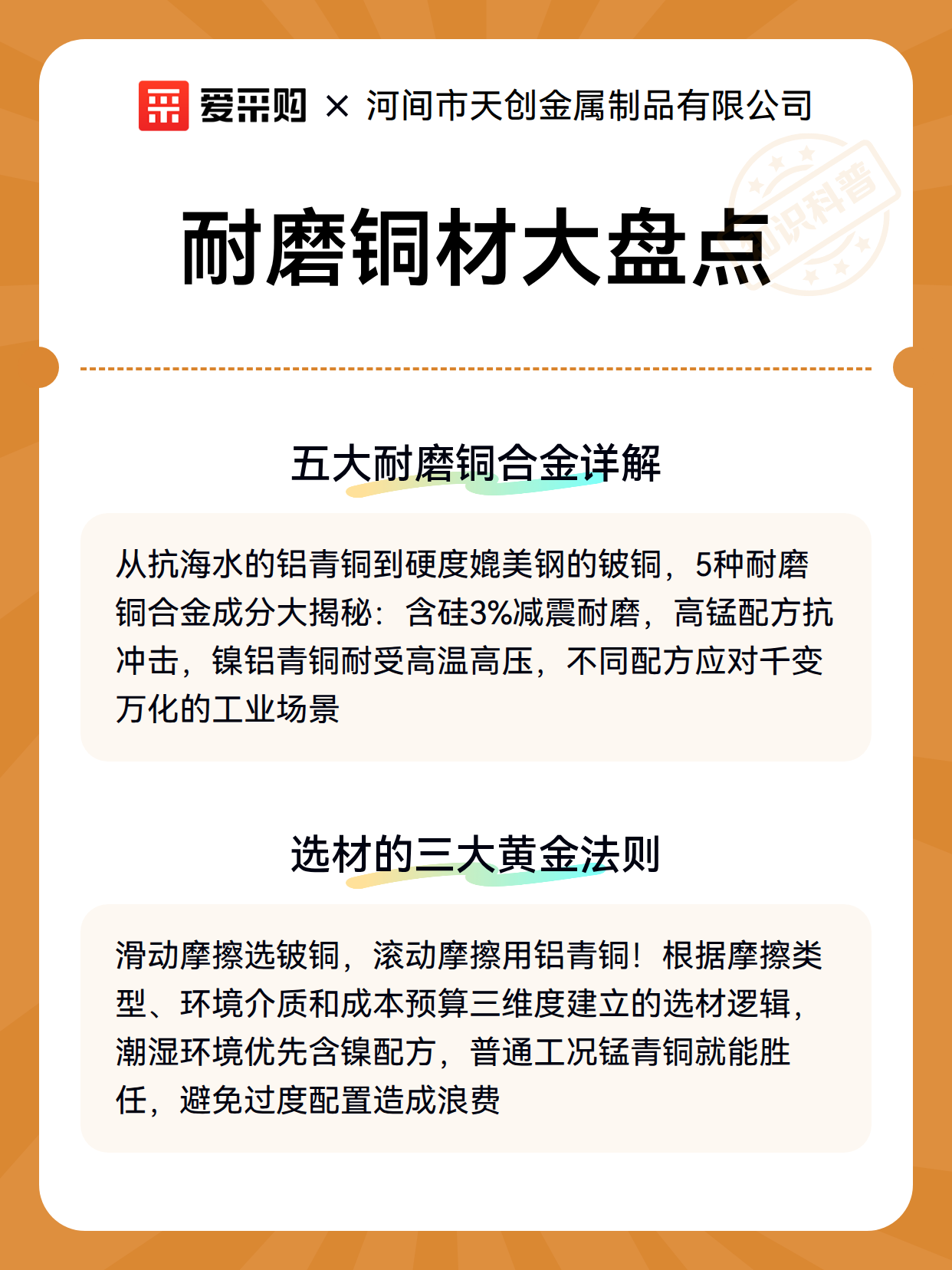 爱采购 × 河间市天创金属制品有限公司

知识科普

耐磨铜材大盘点

五大耐磨铜合金详解

从抗海水的铝青铜到硬度媲美钢的铍铜，5种耐磨铜合金成分大揭秘：含硅3%减震耐磨，高锰配方抗冲击，镍铝青铜耐受高温高压，不同配方应对千变万化的工业场景

选材的三大黄金法则

滑动摩擦选铍铜，滚动摩擦用铝青铜！根据摩擦类型、环境介质和成本预算三维度建立的选材逻辑，潮湿环境优先含镍配方，普通工况锰青铜就能胜任，避免过度配置造成浪费